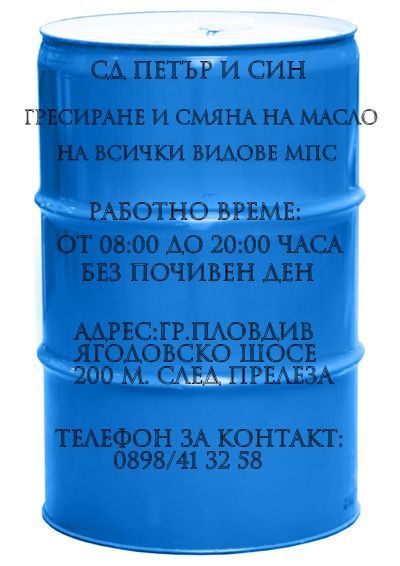 СД ПЕТЪР И СИН

ГРЕСИРАНЕ И СМЯНА НА МАСЛО
НА ВСИЧКИ ВИДОВЕ МПС

РАБОТНО ВРЕМЕ:
ОТ 08:00 ДО 20:00 ЧАСА
БЕЗ ПОЧИВЕН ДЕН

АДРЕС:ГР.ПЛОВДИВ
ЯГОДОВСКО ШОСЕ
200 М. СЛЕД ПРЕЛЕЗА

ТЕЛЕФОН ЗА КОНТАКТ:
0898/41 32 58